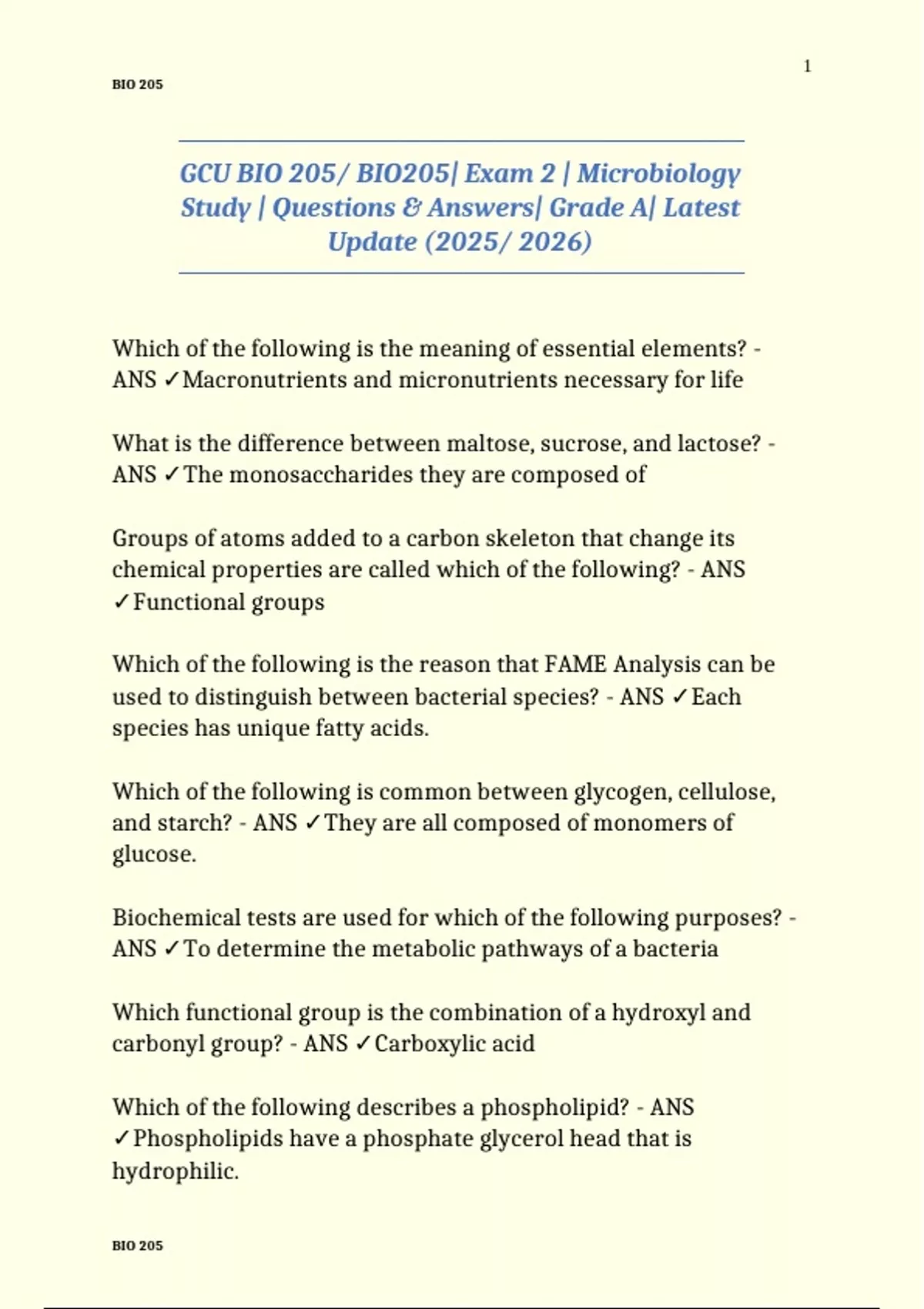 1

BIO 205

GCU BIO 205/ BIO205| Exam 2 | Microbiology Study | Questions & Answers| Grade A| Latest Update (2025/ 2026)

Which of the following is the meaning of essential elements? - ANS ✓Macronutrients and micronutrients necessary for life

What is the difference between maltose, sucrose, and lactose? - ANS ✓The monosaccharides they are composed of

Groups of atoms added to a carbon skeleton that change its chemical properties are called which of the following? - ANS ✓Functional groups

Which of the following is the reason that FAME Analysis can be used to distinguish between bacterial species? - ANS ✓Each species has unique fatty acids.

Which of the following is common between glycogen, cellulose, and starch? - ANS ✓They are all composed of monomers of glucose.

Biochemical tests are used for which of the following purposes? - ANS ✓To determine the metabolic pathways of a bacteria

Which functional group is the combination of a hydroxyl and carbonyl group? - ANS ✓Carboxylic acid

Which of the following describes a phospholipid? - ANS ✓Phospholipids have a phosphate glycerol head that is hydrophilic.

BIO 205